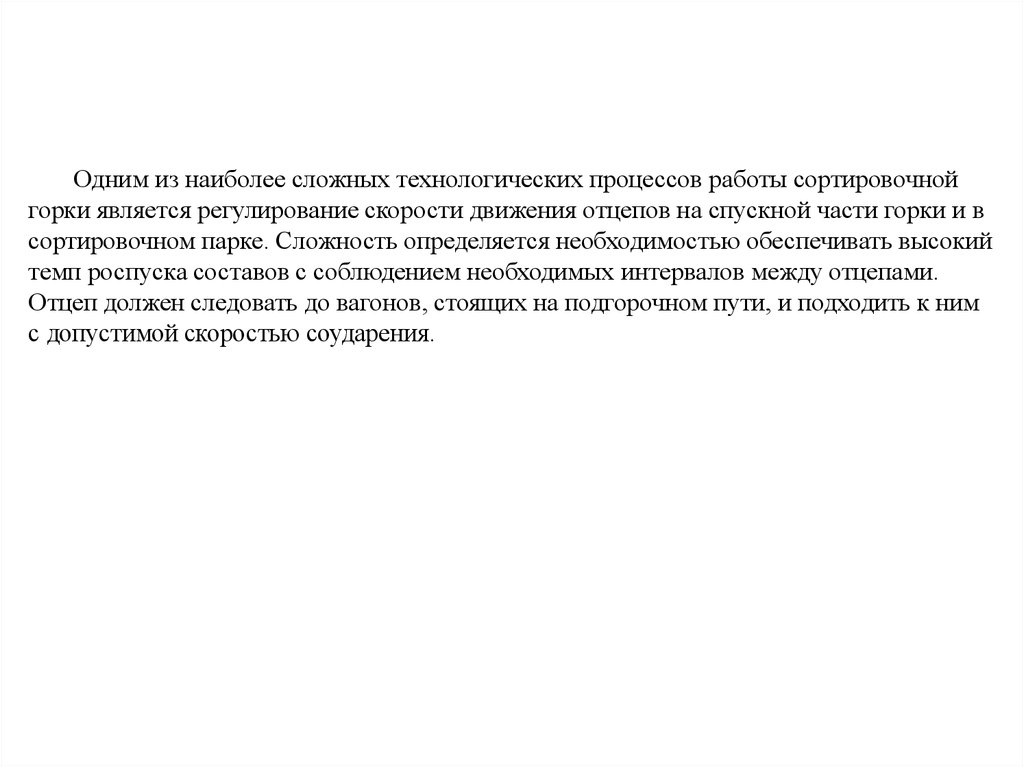 Одним из наиболее сложных технологических процессов работы сортировочной горки является регулирование скорости движения отцепов на спускной части горки и в сортировочном парке. Сложность определяется необходимостью обеспечивать высокий темп роспуска составов с соблюдением необходимых интервалов между отцепами. Отцеп должен следовать до вагонов, стоящих на подгорочном пути, и подходить к ним с допустимой скоростью соударения.